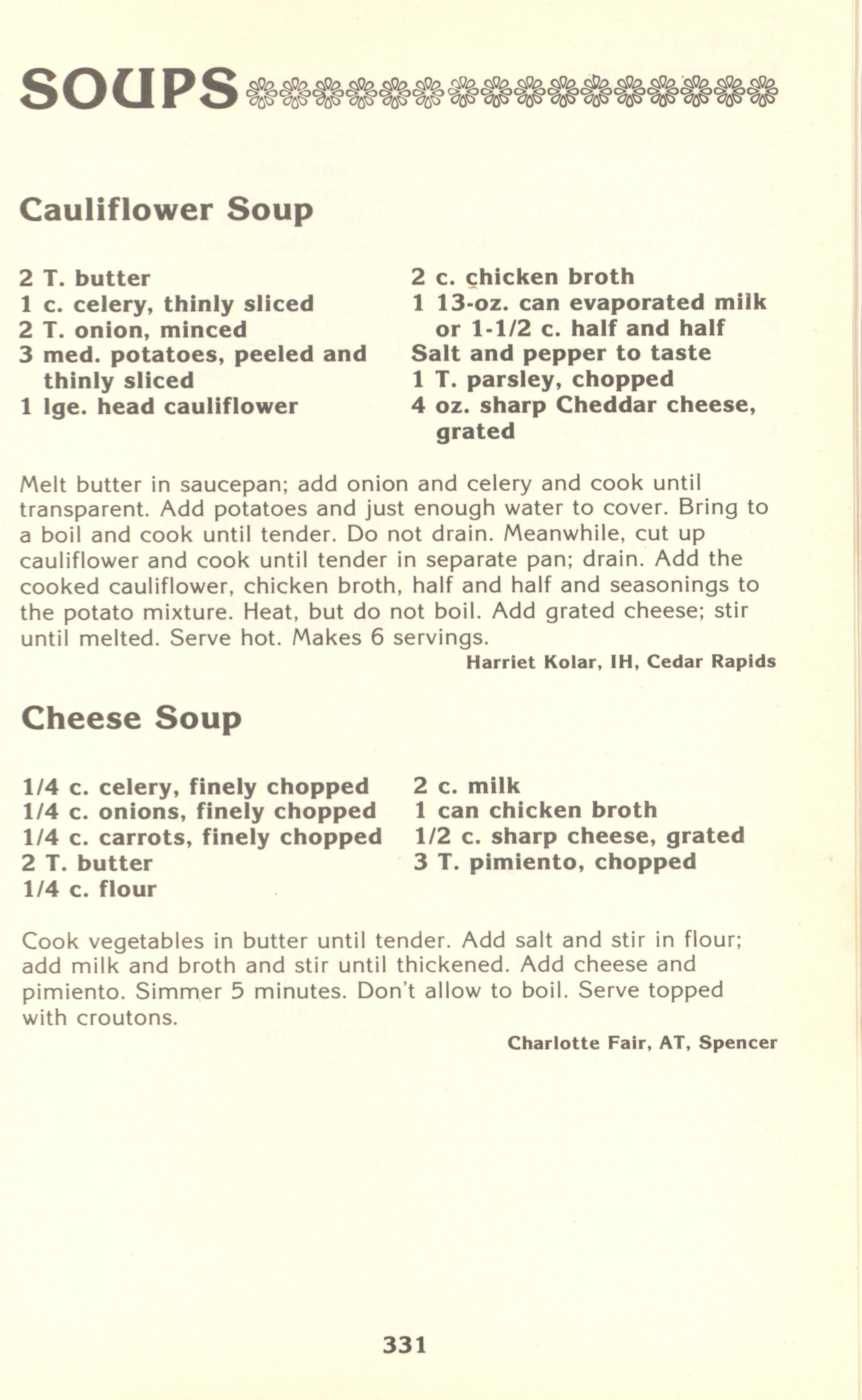 SOUPS

Cauliflower Soup

2 T. butter
1 c. celery, thinly sliced
2 T. onion, minced
3 med. potatoes, peeled and thinly sliced
1 lge. head cauliflower

2 c. chicken broth
1 13-oz. can evaporated milk or 1-1/2 c. half and half
Salt and pepper to taste
1 T. parsley, chopped
4 oz. sharp Cheddar cheese, grated

Melt butter in saucepan; add onion and celery and cook until transparent. Add potatoes and just enough water to cover. Bring to a boil and cook until tender. Do not drain. Meanwhile, cut up cauliflower and cook until tender in separate pan; drain. Add the cooked cauliflower, chicken broth, half and half and seasonings to the potato mixture. Heat, but do not boil. Add grated cheese; stir until melted. Serve hot. Makes 6 servings.

Harriet Kolar, IH, Cedar Rapids

Cheese Soup

1/4 c. celery, finely chopped
1/4 c. onions, finely chopped
1/4 c. carrots, finely chopped
2 T. butter
1/4 c. flour

2 c. milk
1 can chicken broth
1/2 c. sharp cheese, grated
3 T. pimiento, chopped

Cook vegetables in butter until tender. Add salt and stir in flour; add milk and broth and stir until thickened. Add cheese and pimiento. Simmer 5 minutes. Don't allow to boil. Serve topped with croutons.

Charlotte Fair, AT, Spencer

331